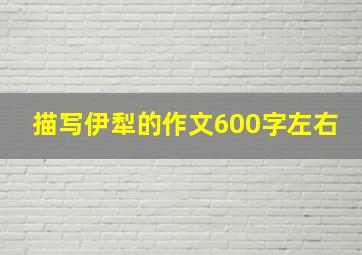 描写伊犁的作文600字左右